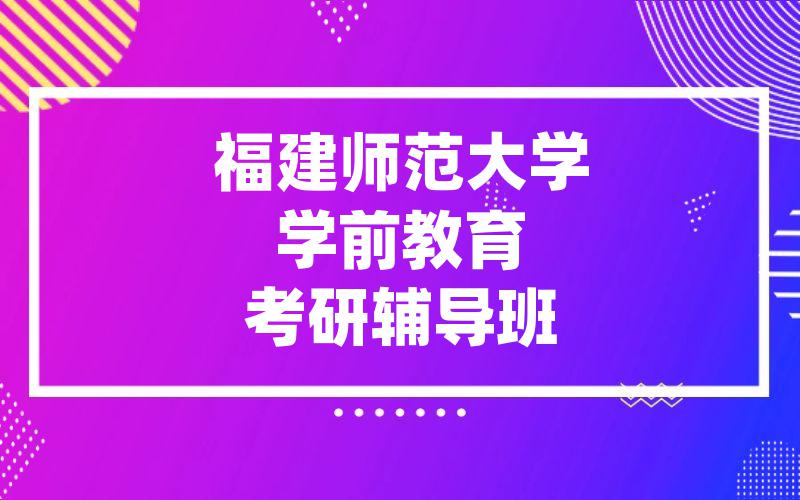 福建师范大学
学前教育
考研辅导班